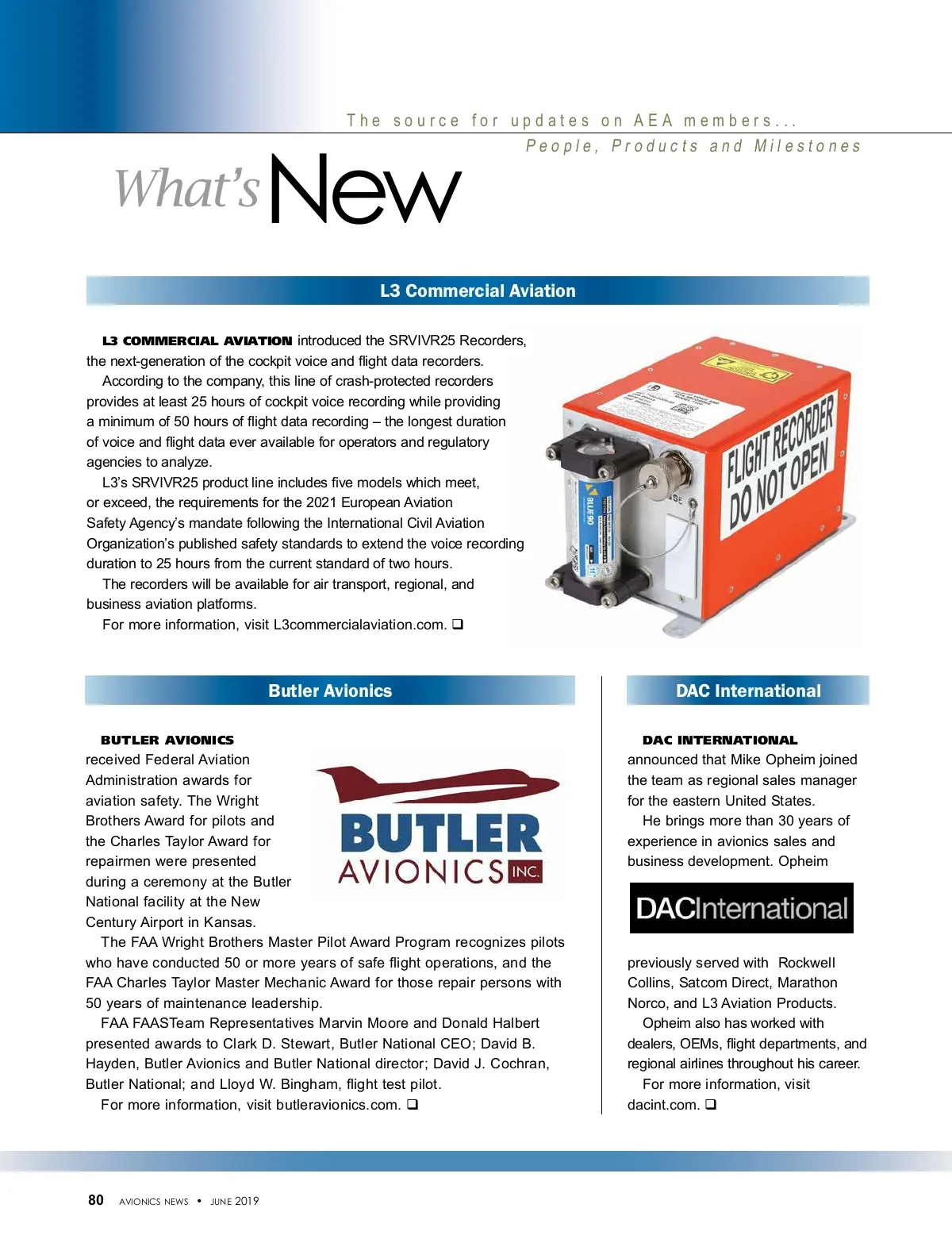 The source for updates on AEA members...
People, Products and Milestones

What's New

L3 Commercial Aviation

L3 COMMERCIAL AVIATION introduced the SRVIVR25 Recorders, the next-generation of the cockpit voice and flight data recorders.

According to the company, this line of crash-protected recorders provides at least 25 hours of cockpit voice recording while providing a minimum of 50 hours of flight data recording – the longest duration of voice and flight data ever available for operators and regulatory agencies to analyze.

L3's SRVIVR25 product line includes five models which meet, or exceed, the requirements for the 2021 European Aviation Safety Agency's mandate following the International Civil Aviation Organization's published safety standards to extend the voice recording duration to 25 hours from the current standard of two hours.

The recorders will be available for air transport, regional, and business aviation platforms.

For more information, visit L3commercialaviation.com. ❑

FLIGHT RECORDER DO NOT OPEN

BLUE 90

Butler Avionics

BUTLER AVIONICS received Federal Aviation Administration awards for aviation safety. The Wright Brothers Award for pilots and the Charles Taylor Award for repairmen were presented during a ceremony at the Butler National facility at the New Century Airport in Kansas.

BUTLER AVIONICS INC.

The FAA Wright Brothers Master Pilot Award Program recognizes pilots who have conducted 50 or more years of safe flight operations, and the FAA Charles Taylor Master Mechanic Award for those repair persons with 50 years of maintenance leadership.

FAA FAASTeam Representatives Marvin Moore and Donald Halbert presented awards to Clark D. Stewart, Butler National CEO; David B. Hayden, Butler Avionics and Butler National director; David J. Cochran, Butler National; and Lloyd W. Bingham, flight test pilot.

For more information, visit butleravionics.com. ❑

DAC International

DAC INTERNATIONAL announced that Mike Opheim joined the team as regional sales manager for the eastern United States.

He brings more than 30 years of experience in avionics sales and business development. Opheim

DACInternational

previously served with Rockwell Collins, Satcom Direct, Marathon Norco, and L3 Aviation Products.

Opheim also has worked with dealers, OEMs, flight departments, and regional airlines throughout his career.

For more information, visit dacint.com. ❑

80 AVIONICS NEWS • JUNE 2019